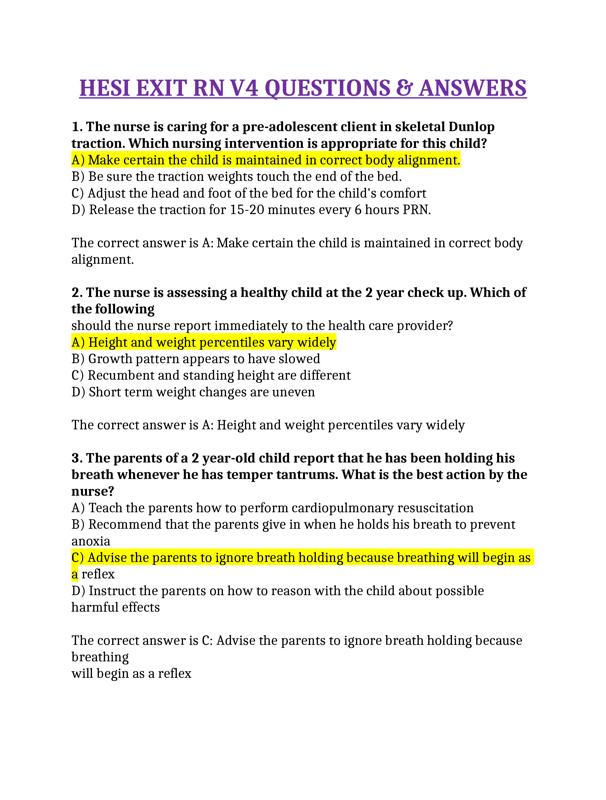 HESI EXIT RN V4 QUESTIONS & ANSWERS

1. The nurse is caring for a pre-adolescent client in skeletal Dunlop traction. Which nursing intervention is appropriate for this child?
A) Make certain the child is maintained in correct body alignment.
B) Be sure the traction weights touch the end of the bed.
C) Adjust the head and foot of the bed for the child's comfort
D) Release the traction for 15-20 minutes every 6 hours PRN.

The correct answer is A: Make certain the child is maintained in correct body alignment.

2. The nurse is assessing a healthy child at the 2 year check up. Which of the following
should the nurse report immediately to the health care provider?
A) Height and weight percentiles vary widely
B) Growth pattern appears to have slowed
C) Recumbent and standing height are different
D) Short term weight changes are uneven

The correct answer is A: Height and weight percentiles vary widely

3. The parents of a 2 year-old child report that he has been holding his breath whenever he has temper tantrums. What is the best action by the nurse?
A) Teach the parents how to perform cardiopulmonary resuscitation
B) Recommend that the parents give in when he holds his breath to prevent anoxia
C) Advise the parents to ignore breath holding because breathing will begin as a reflex
D) Instruct the parents on how to reason with the child about possible harmful effects

The correct answer is C: Advise the parents to ignore breath holding because breathing
will begin as a reflex